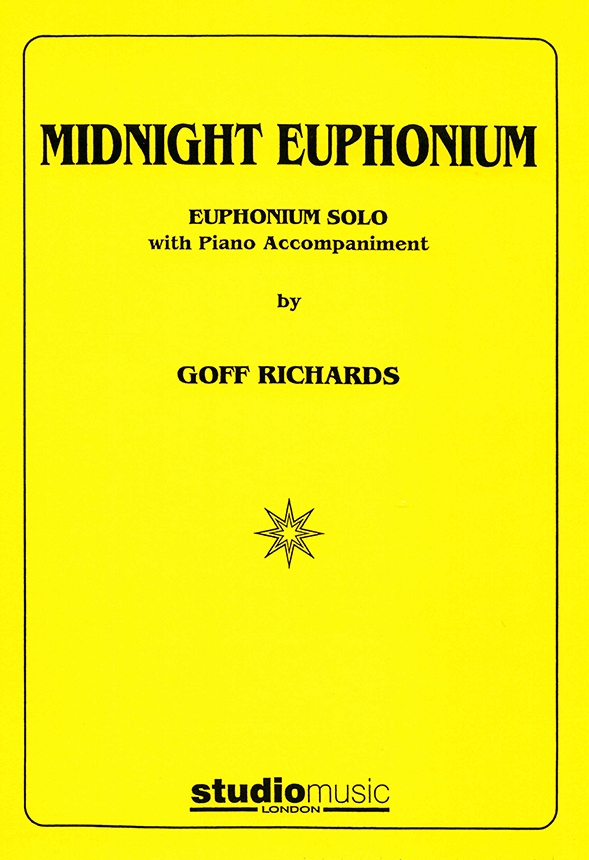 MIDNIGHT EUPHONIUM

EUPHONIUM SOLO
with Piano Accompaniment

by

GOFF RICHARDS

studiomusic
LONDON